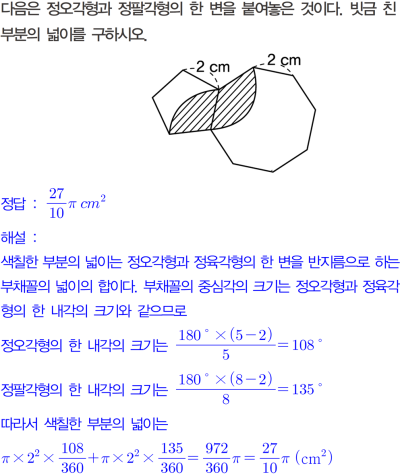 다음은 정오각형과 정팔각형의 한 변을 붙여놓은 것이다. 빗금 친 부분의 넓이를 구하시오.

2 cm
2 cm

정답 : $\frac{27}{10}\pi\ cm^2$

해설 :

색칠한 부분의 넓이는 정오각형과 정육각형의 한 변을 반지름으로 하는 부채꼴의 넓이의 합이다. 부채꼴의 중심각의 크기는 정오각형과 정육각형의 한 내각의 크기와 같으므로

정오각형의 한 내각의 크기는 $\frac{180^\circ \times (5-2)}{5} = 108^\circ$

정팔각형의 한 내각의 크기는 $\frac{180^\circ \times (8-2)}{8} = 135^\circ$

따라서 색칠한 부분의 넓이는

$\pi \times 2^2 \times \frac{108}{360} + \pi \times 2^2 \times \frac{135}{360} = \frac{972}{360}\pi = \frac{27}{10}\pi\ (\mathrm{cm}^2)$